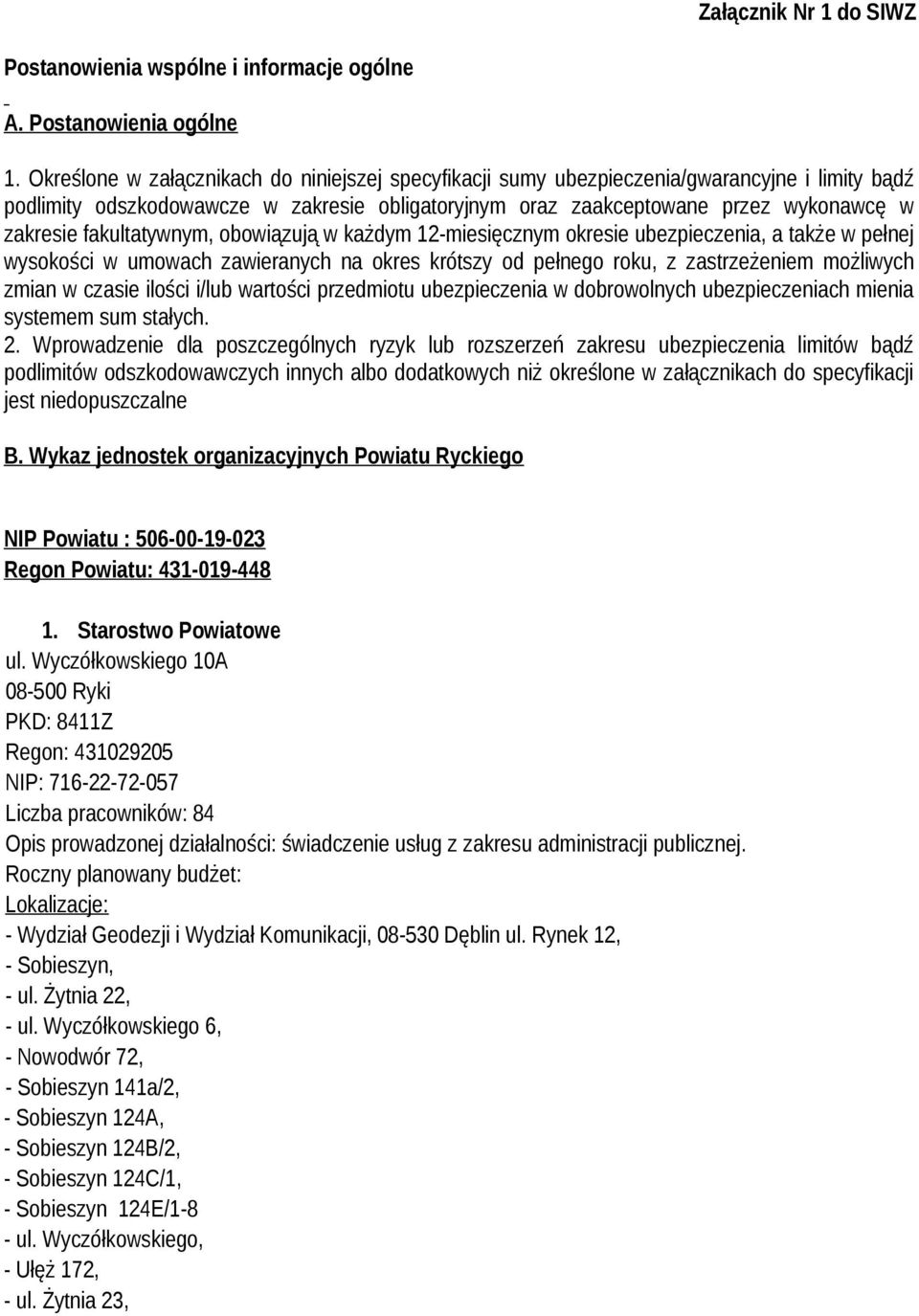 Załącznik Nr 1 do SIWZ

Postanowienia wspólne i informacje ogólne

A. Postanowienia ogólne

1. Określone w załącznikach do niniejszej specyfikacji sumy ubezpieczenia/gwarancyjne i limity bądź podlimity odszkodowawcze w zakresie obligatoryjnym oraz zaakceptowane przez wykonawcę w zakresie fakultatywnym, obowiązują w każdym 12-miesięcznym okresie ubezpieczenia, a także w pełnej wysokości w umowach zawieranych na okres krótszy od pełnego roku, z zastrzeżeniem możliwych zmian w czasie ilości i/lub wartości przedmiotu ubezpieczenia w dobrowolnych ubezpieczeniach mienia systemem sum stałych.
2. Wprowadzenie dla poszczególnych ryzyk lub rozszerzeń zakresu ubezpieczenia limitów bądź podlimitów odszkodowawczych innych albo dodatkowych niż określone w załącznikach do specyfikacji jest niedopuszczalne

B. Wykaz jednostek organizacyjnych Powiatu Ryckiego

NIP Powiatu : 506-00-19-023
Regon Powiatu: 431-019-448

1. Starostwo Powiatowe
ul. Wyczółkowskiego 10A
08-500 Ryki
PKD: 8411Z
Regon: 431029205
NIP: 716-22-72-057
Liczba pracowników: 84
Opis prowadzonej działalności: świadczenie usług z zakresu administracji publicznej.
Roczny planowany budżet:
Lokalizacje:
- Wydział Geodezji i Wydział Komunikacji, 08-530 Dęblin ul. Rynek 12,
- Sobieszyn,
- ul. Żytnia 22,
- ul. Wyczółkowskiego 6,
- Nowodwór 72,
- Sobieszyn 141a/2,
- Sobieszyn 124A,
- Sobieszyn 124B/2,
- Sobieszyn 124C/1,
- Sobieszyn 124E/1-8
- ul. Wyczółkowskiego,
- Ułęż 172,
- ul. Żytnia 23,